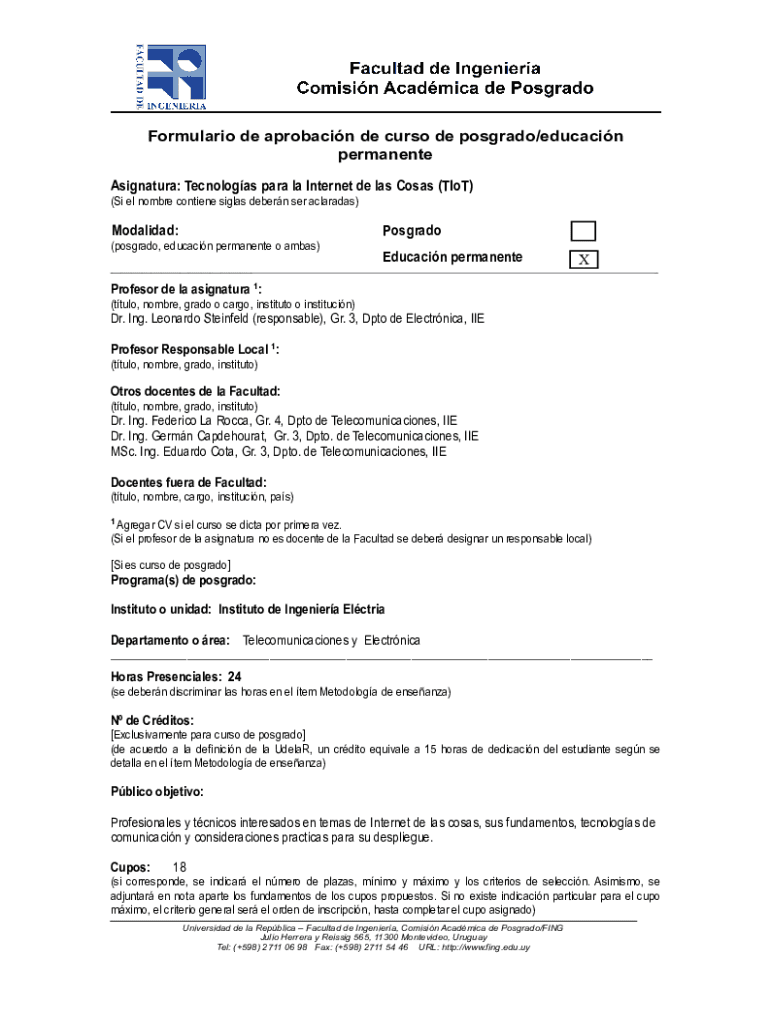 FACULTAD DE INGENIERIA

Facultad de Ingeniería
Comisión Académica de Posgrado

Formulario de aprobación de curso de posgrado/educación permanente

Asignatura: Tecnologías para la Internet de las Cosas (TIoT)
(Si el nombre contiene siglas deberán ser aclaradas)

Modalidad:
(posgrado, educación permanente o ambas)

Posgrado
Educación permanente X

Profesor de la asignatura $^1$:
(título, nombre, grado o cargo, instituto o institución)
Dr. Ing. Leonardo Steinfeld (responsable), Gr. 3, Dpto de Electrónica, IIE

Profesor Responsable Local $^1$:
(título, nombre, grado, instituto)

Otros docentes de la Facultad:
(título, nombre, grado, instituto)
Dr. Ing. Federico La Rocca, Gr. 4, Dpto de Telecomunicaciones, IIE
Dr. Ing. Germán Capdehourat, Gr. 3, Dpto. de Telecomunicaciones, IIE
MSc. Ing. Eduardo Cota, Gr. 3, Dpto. de Telecomunicaciones, IIE

Docentes fuera de Facultad:
(título, nombre, cargo, institución, país)

$^1$ Agregar CV si el curso se dicta por primera vez.
(Si el profesor de la asignatura no es docente de la Facultad se deberá designar un responsable local)

[Si es curso de posgrado]
Programa(s) de posgrado:

Instituto o unidad: Instituto de Ingeniería Eléctria

Departamento o área: Telecomunicaciones y Electrónica

Horas Presenciales: 24
(se deberán discriminar las horas en el ítem Metodología de enseñanza)

Nº de Créditos:
[Exclusivamente para curso de posgrado]
(de acuerdo a la definición de la UdelaR, un crédito equivale a 15 horas de dedicación del estudiante según se detalla en el ítem Metodología de enseñanza)

Público objetivo:

Profesionales y técnicos interesados en temas de Internet de las cosas, sus fundamentos, tecnologías de comunicación y consideraciones practicas para su despliegue.

Cupos: 18
(si corresponde, se indicará el número de plazas, mínimo y máximo y los criterios de selección. Asimismo, se adjuntará en nota aparte los fundamentos de los cupos propuestos. Si no existe indicación particular para el cupo máximo, el criterio general será el orden de inscripción, hasta completar el cupo asignado)

Universidad de la República – Facultad de Ingeniería, Comisión Académica de Posgrado/FING
Julio Herrera y Reissig 565, 11300 Montevideo, Uruguay
Tel: (+598) 2711 06 98 Fax: (+598) 2711 54 46 URL: http://www.fing.edu.uy